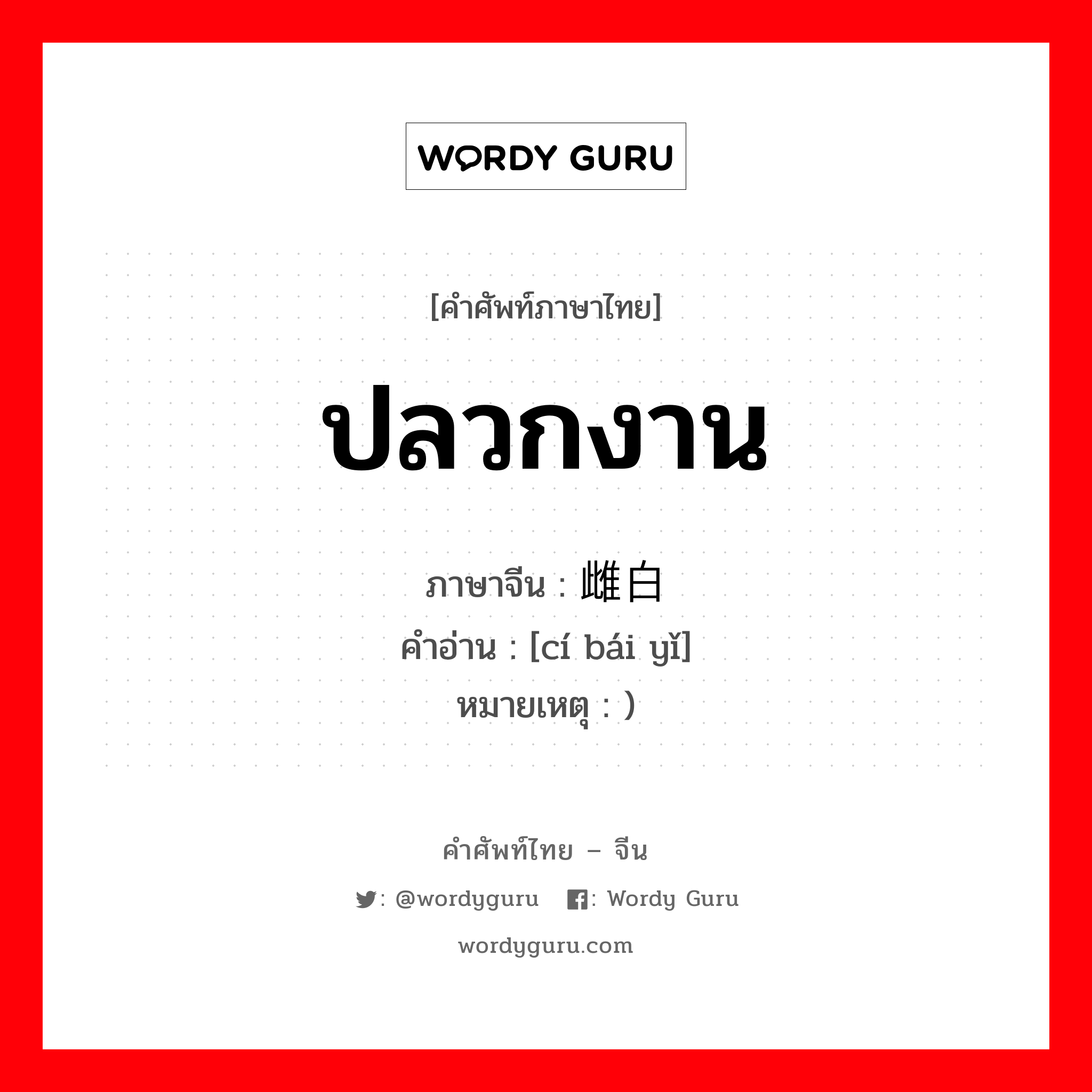 WORDY GURU

[คำศัพท์ภาษาไทย]

ปลวกงาน

ภาษาจีน : 雌白
คำอ่าน : [cí bái yǐ]
หมายเหตุ : )

คำศัพท์ไทย – จีน

: @wordyguru : Wordy Guru

wordyguru.com